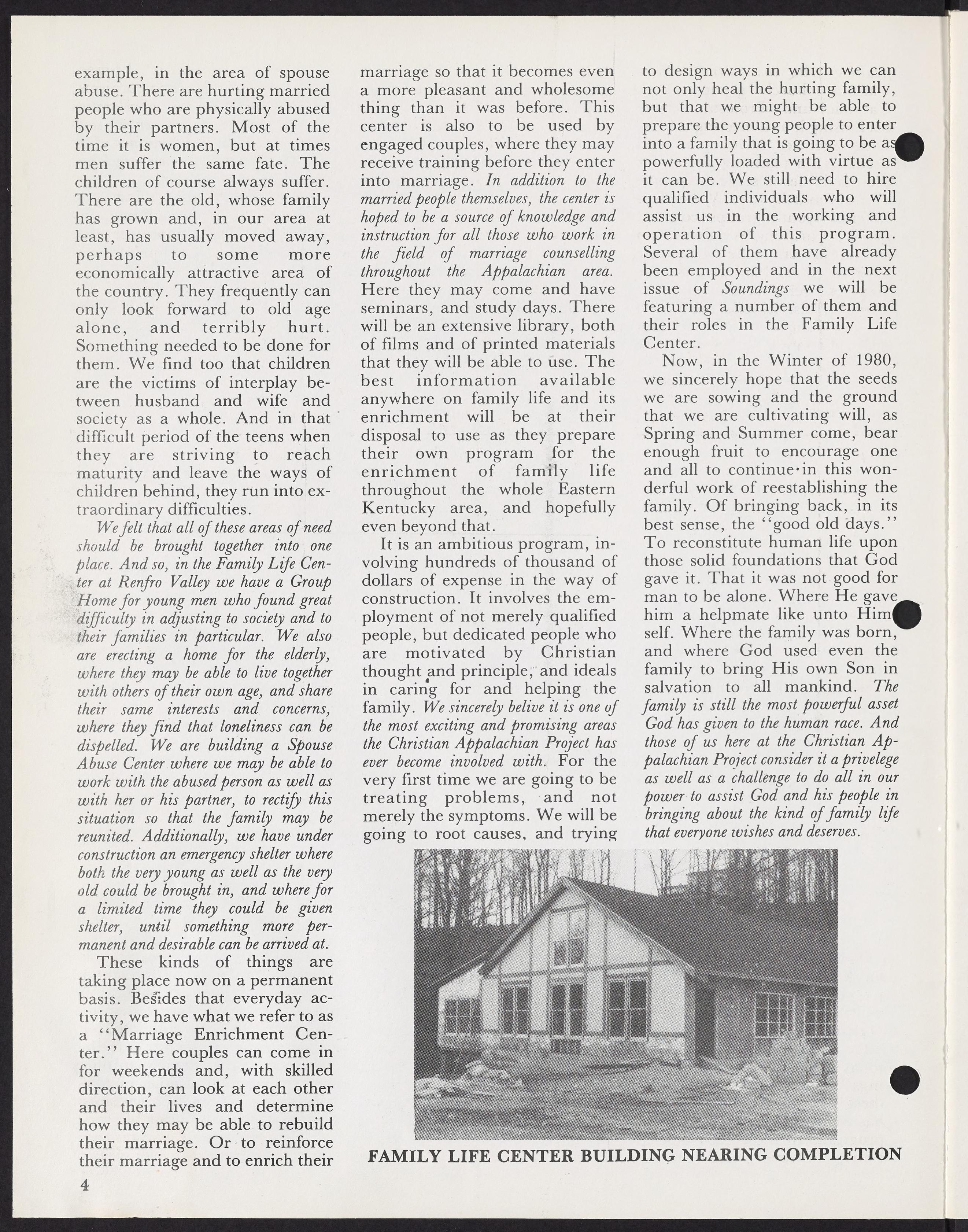 example, in the area of spouse abuse. There are hurting married people who are physically abused by their partners. Most of the time it is women, but at times men suffer the same fate. The children of course always suffer. There are the old, whose family has grown and, in our area at least, has usually moved away, perhaps to some more economically attractive area of the country. They frequently can only look forward to old age alone, and terribly hurt. Something needed to be done for them. We find too that children are the victims of interplay between husband and wife and society as a whole. And in that difficult period of the teens when they are striving to reach maturity and leave the ways of children behind, they run into extraordinary difficulties.

We felt that all of these areas of need should be brought together into one place. And so, in the Family Life Center at Renfro Valley we have a Group Home for young men who found great difficulty in adjusting to society and to their families in particular. We also are erecting a home for the elderly, where they may be able to live together with others of their own age, and share their same interests and concerns, where they find that loneliness can be dispelled. We are building a Spouse Abuse Center where we may be able to work with the abused person as well as with her or his partner, to rectify this situation so that the family may be reunited. Additionally, we have under construction an emergency shelter where both the very young as well as the very old could be brought in, and where for a limited time they could be given shelter, until something more permanent and desirable can be arrived at.

These kinds of things are taking place now on a permanent basis. Besides that everyday activity, we have what we refer to as a "Marriage Enrichment Center." Here couples can come in for weekends and, with skilled direction, can look at each other and their lives and determine how they may be able to rebuild their marriage. Or to reinforce their marriage and to enrich their marriage so that it becomes even a more pleasant and wholesome thing than it was before. This center is also to be used by engaged couples, where they may receive training before they enter into marriage. In addition to the married people themselves, the center is hoped to be a source of knowledge and instruction for all those who work in the field of marriage counselling throughout the Appalachian area. Here they may come and have seminars, and study days. There will be an extensive library, both of films and of printed materials that they will be able to use. The best information available anywhere on family life and its enrichment will be at their disposal to use as they prepare their own program for the enrichment of family life throughout the whole Eastern Kentucky area, and hopefully even beyond that.

It is an ambitious program, involving hundreds of thousand of dollars of expense in the way of construction. It involves the employment of not merely qualified people, but dedicated people who are motivated by Christian thought and principle, and ideals in caring for and helping the family. We sincerely belive it is one of the most exciting and promising areas the Christian Appalachian Project has ever become involved with. For the very first time we are going to be treating problems, and not merely the symptoms. We will be going to root causes, and trying to design ways in which we can not only heal the hurting family, but that we might be able to prepare the young people to enter into a family that is going to be as powerfully loaded with virtue as it can be. We still need to hire qualified individuals who will assist us in the working and operation of this program. Several of them have already been employed and in the next issue of Soundings we will be featuring a number of them and their roles in the Family Life Center.

Now, in the Winter of 1980, we sincerely hope that the seeds we are sowing and the ground that we are cultivating will, as Spring and Summer come, bear enough fruit to encourage one and all to continue in this wonderful work of reestablishing the family. Of bringing back, in its best sense, the "good old days." To reconstitute human life upon those solid foundations that God gave it. That it was not good for man to be alone. Where He gave him a helpmate like unto Himself. Where the family was born, and where God used even the family to bring His own Son in salvation to all mankind. The family is still the most powerful asset God has given to the human race. And those of us here at the Christian Appalachian Project consider it a privelege as well as a challenge to do all in our power to assist God and his people in bringing about the kind of family life that everyone wishes and deserves.

FAMILY LIFE CENTER BUILDING NEARING COMPLETION

4